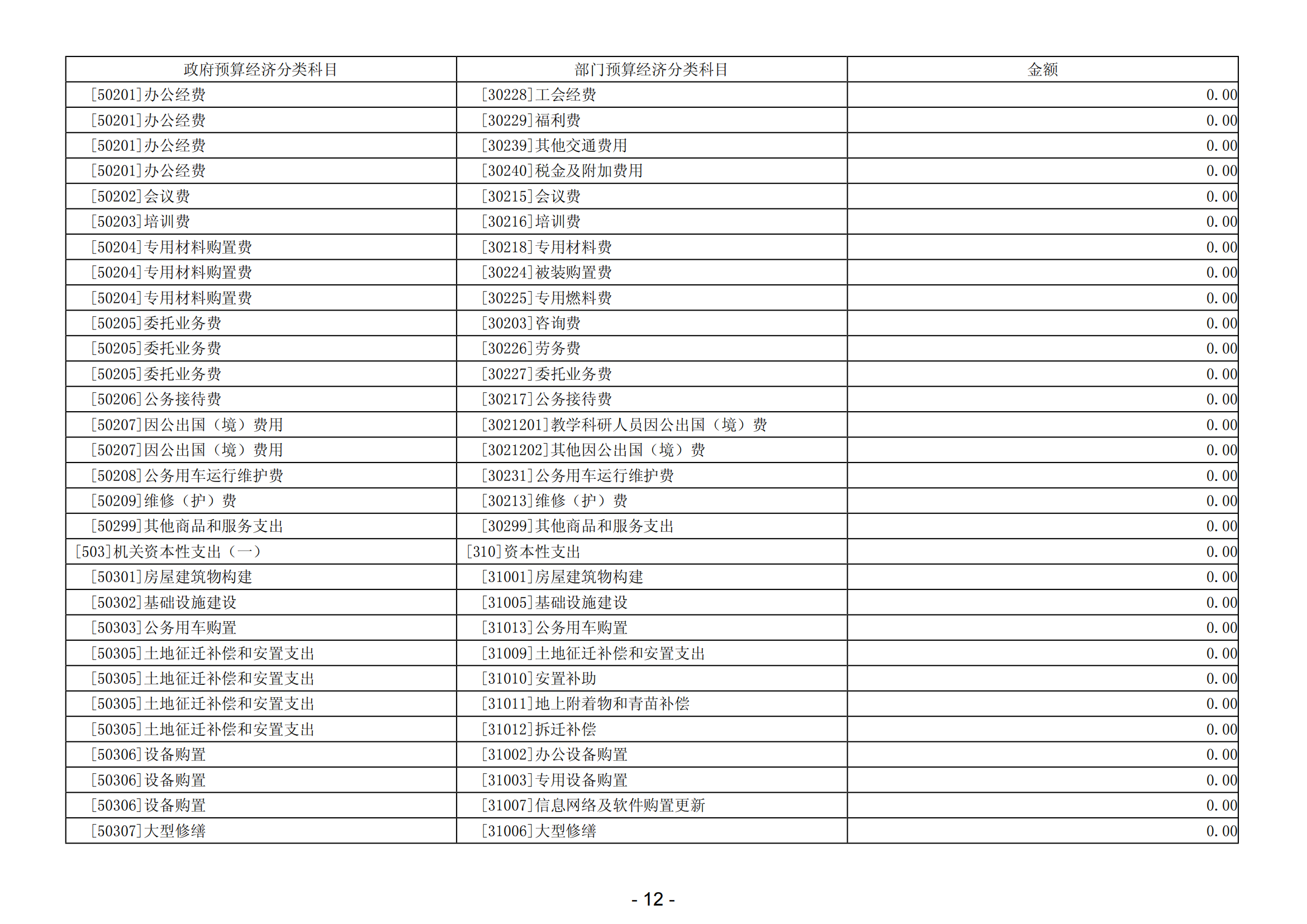 | 政府预算经济分类科目 | 部门预算经济分类科目 | 金额 |
|---|---|---|
| [50201]办公经费 | [30228]工会经费 | 0.00 |
| [50201]办公经费 | [30229]福利费 | 0.00 |
| [50201]办公经费 | [30239]其他交通费用 | 0.00 |
| [50201]办公经费 | [30240]税金及附加费用 | 0.00 |
| [50202]会议费 | [30215]会议费 | 0.00 |
| [50203]培训费 | [30216]培训费 | 0.00 |
| [50204]专用材料购置费 | [30218]专用材料费 | 0.00 |
| [50204]专用材料购置费 | [30224]被装购置费 | 0.00 |
| [50204]专用材料购置费 | [30225]专用燃料费 | 0.00 |
| [50205]委托业务费 | [30203]咨询费 | 0.00 |
| [50205]委托业务费 | [30226]劳务费 | 0.00 |
| [50205]委托业务费 | [30227]委托业务费 | 0.00 |
| [50206]公务接待费 | [30217]公务接待费 | 0.00 |
| [50207]因公出国（境）费用 | [3021201]教学科研人员因公出国（境）费 | 0.00 |
| [50207]因公出国（境）费用 | [3021202]其他因公出国（境）费 | 0.00 |
| [50208]公务用车运行维护费 | [30231]公务用车运行维护费 | 0.00 |
| [50209]维修（护）费 | [30213]维修（护）费 | 0.00 |
| [50299]其他商品和服务支出 | [30299]其他商品和服务支出 | 0.00 |
| [503]机关资本性支出（一） | [310]资本性支出 | 0.00 |
| [50301]房屋建筑物构建 | [31001]房屋建筑物构建 | 0.00 |
| [50302]基础设施建设 | [31005]基础设施建设 | 0.00 |
| [50303]公务用车购置 | [31013]公务用车购置 | 0.00 |
| [50305]土地征迁补偿和安置支出 | [31009]土地征迁补偿和安置支出 | 0.00 |
| [50305]土地征迁补偿和安置支出 | [31010]安置补助 | 0.00 |
| [50305]土地征迁补偿和安置支出 | [31011]地上附着物和青苗补偿 | 0.00 |
| [50305]土地征迁补偿和安置支出 | [31012]拆迁补偿 | 0.00 |
| [50306]设备购置 | [31002]办公设备购置 | 0.00 |
| [50306]设备购置 | [31003]专用设备购置 | 0.00 |
| [50306]设备购置 | [31007]信息网络及软件购置更新 | 0.00 |
| [50307]大型修缮 | [31006]大型修缮 | 0.00 |

- 12 -